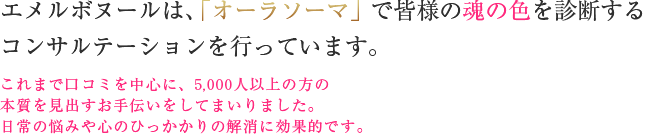 エメルボヌールは、「オーラソーマ」で皆様の魂の色を診断するコンサルテーションを行っています。

これまで口コミを中心に、5,000人以上の方の本質を見出すお手伝いをしてまいりました。日常の悩みや心のひっかかりの解消に効果的です。